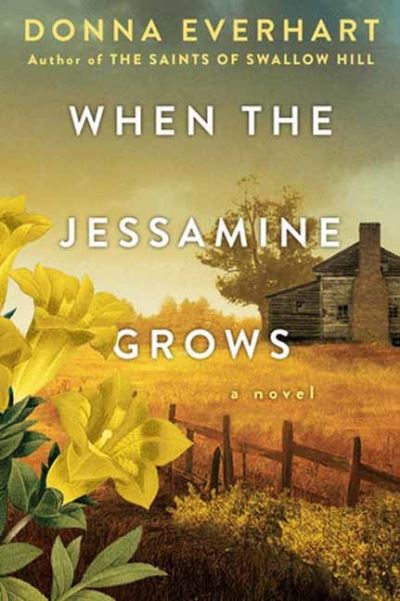 DONNA EVERHART
Author of THE SAINTS OF SWALLOW HILL

WHEN THE JESSAMINE GROWS

a novel